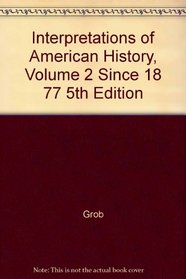 Interpretations of American History, Volume 2 Since 18 77 5th Edition

Grob

Note: This is not the actual book cover